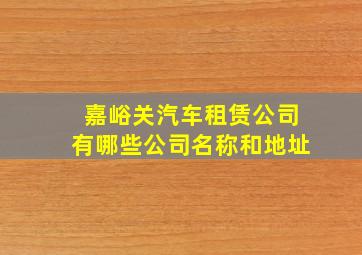 嘉峪关汽车租赁公司
有哪些公司名称和地址